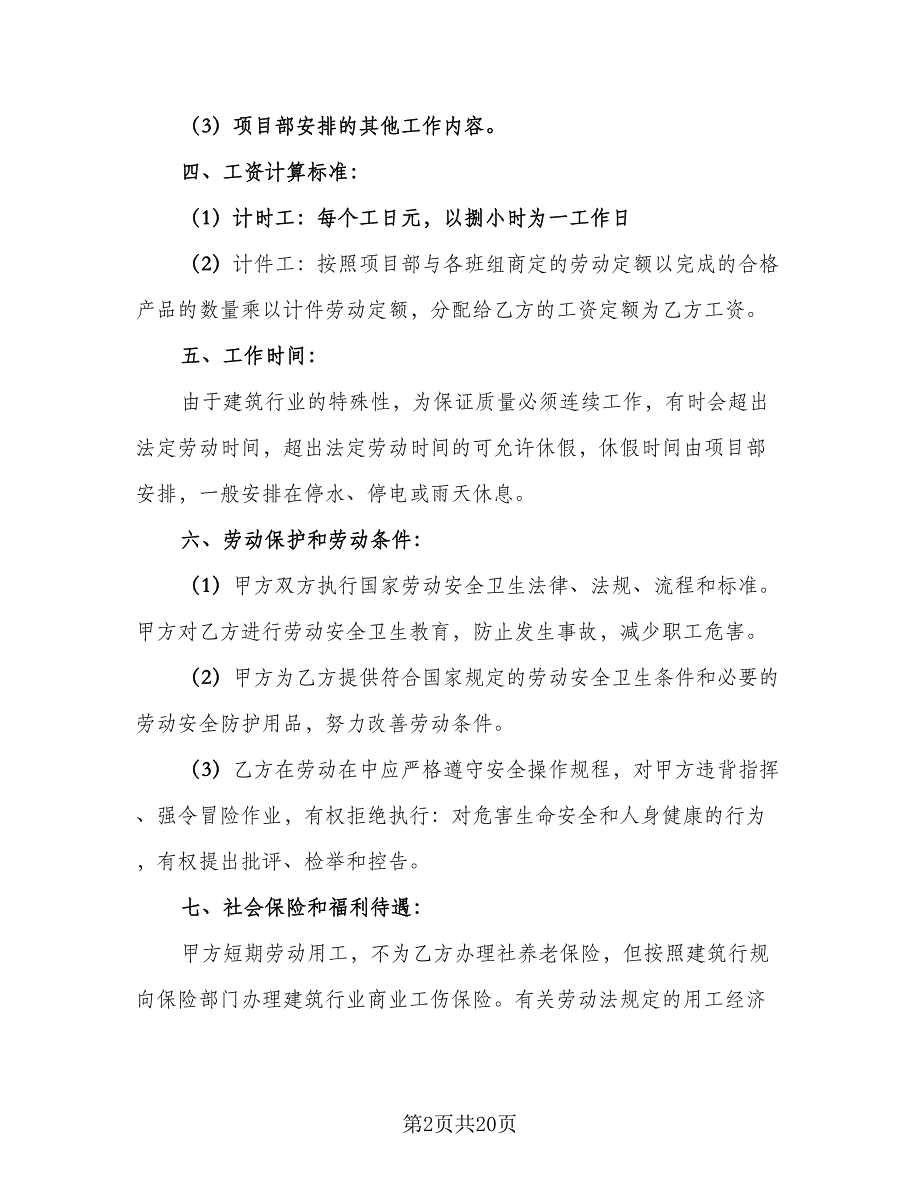 （3）项目部安排的其他工作内容。

四、工资计算标准：

（1）计时工：每个工日元，以捌小时为一工作日

（2）计件工：按照项目部与各班组商定的劳动定额以完成的合格产品的数量乘以计件劳动定额，分配给乙方的工资定额为乙方工资。

五、工作时间：

由于建筑行业的特殊性，为保证质量必须连续工作，有时会超出法定劳动时间，超出法定劳动时间的可允许休假，休假时间由项目部安排，一般安排在停水、停电或雨天休息。

六、劳动保护和劳动条件：

（1）甲方双方执行国家劳动安全卫生法律、法规、流程和标准。甲方对乙方进行劳动安全卫生教育，防止发生事故，减少职工危害。

（2）甲方为乙方提供符合国家规定的劳动安全卫生条件和必要的劳动安全防护用品，努力改善劳动条件。

（3）乙方在劳动在中应严格遵守安全操作规程，对甲方违背指挥、强令冒险作业，有权拒绝执行：对危害生命安全和人身健康的行为，有权提出批评、检举和控告。

七、社会保险和福利待遇：

甲方短期劳动用工，不为乙方办理社养老保险，但按照建筑行规向保险部门办理建筑行业商业工伤保险。有关劳动法规定的用工经济

第2页共20页